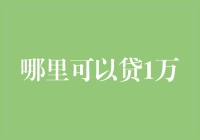 哪里可以贷1万